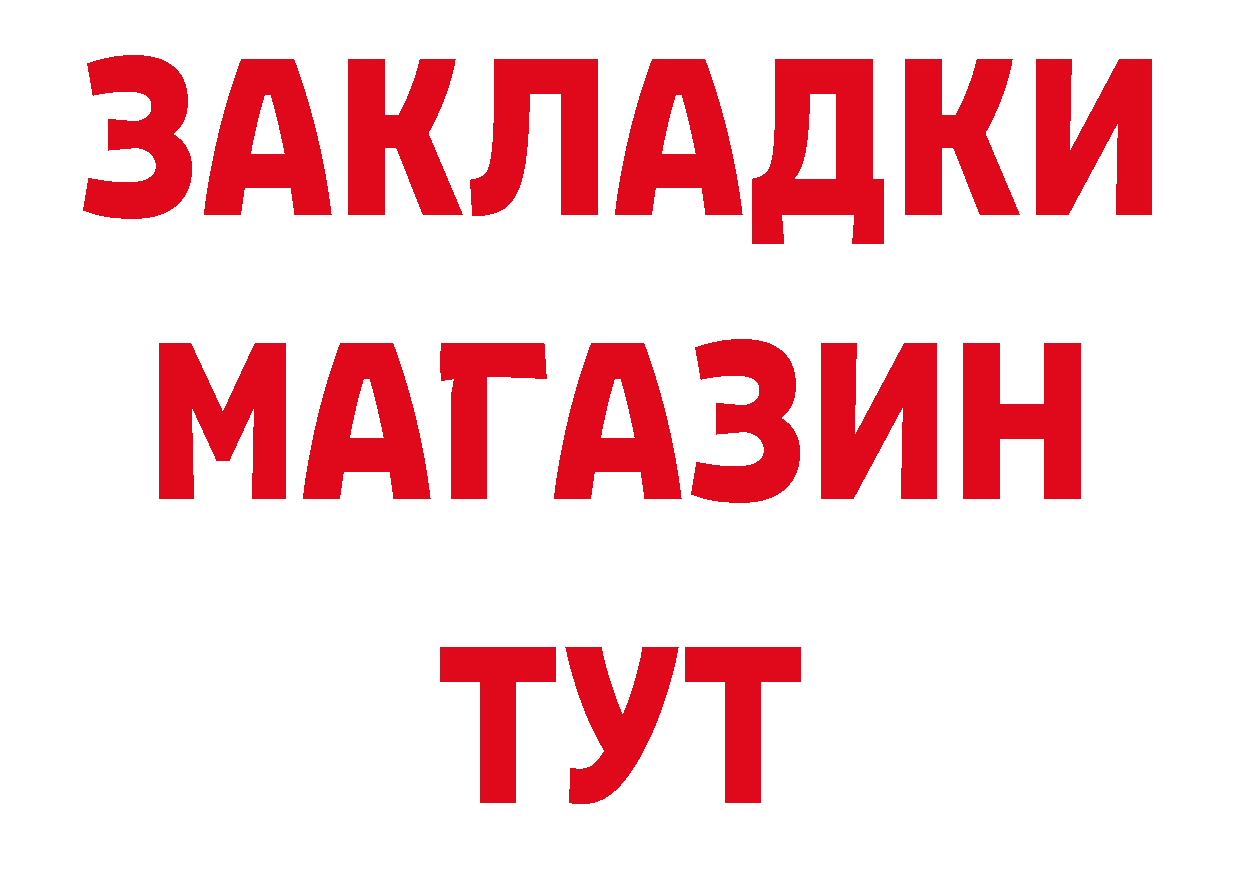 ЗАКЛАДКИ
МАГАЗИН
ТУТ